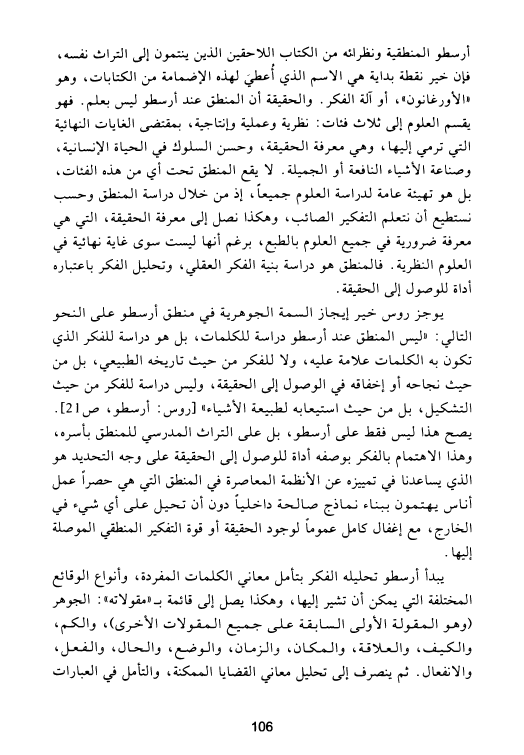 أرسطو المنطقية ونظرائه من الكتاب اللاحقين الذين ينتمون إلى التراث نفسه، فإن خير نقطة بداية هي الاسم الذي أُعطيَ لهذه الإضمامة من الكتابات، وهو «الأورغانون»، أو آلة الفكر. والحقيقة أن المنطق عند أرسطو ليس بعلم. فهو يقسم العلوم إلى ثلاث فئات: نظرية وعملية وإنتاجية، بمقتضى الغايات النهائية التي ترمي إليها، وهي معرفة الحقيقة، وحسن السلوك في الحياة الإنسانية، وصناعة الأشياء النافعة أو الجميلة. لا يقع المنطق تحت أي من هذه الفئات، بل هو تهيئة عامة لدراسة العلوم جميعاً، إذ من خلال دراسة المنطق وحسب نستطيع أن نتعلم التفكير الصائب، وهكذا نصل إلى معرفة الحقيقة، التي هي معرفة ضرورية في جميع العلوم بالطبع، برغم أنها ليست سوى غاية نهائية في العلوم النظرية. فالمنطق هو دراسة بنية الفكر العقلي، وتحليل الفكر باعتباره أداة للوصول إلى الحقيقة.

يوجز روس خير إيجاز السمة الجوهرية في منطق أرسطو على النحو التالي: «ليس المنطق عند أرسطو دراسة للكلمات، بل هو دراسة للفكر الذي تكون به الكلمات علامة عليه، ولا للفكر من حيث تاريخه الطبيعي، بل من حيث نجاحه أو إخفاقه في الوصول إلى الحقيقة، وليس دراسة للفكر من حيث التشكيل، بل من حيث استيعابه لطبيعة الأشياء» [روس: أرسطو، ص21]. يصح هذا ليس فقط على أرسطو، بل على التراث المدرسي للمنطق بأسره، وهذا الاهتمام بالفكر بوصفه أداة للوصول إلى الحقيقة على وجه التحديد هو الذي يساعدنا في تمييزه عن الأنظمة المعاصرة في المنطق التي هي حصراً عمل أناس يهتمون ببناء نماذج صالحة داخلياً دون أن تحيل على أي شيء في الخارج، مع إغفال كامل عموماً لوجود الحقيقة أو قوة التفكير المنطقي الموصلة إليها.

يبدأ أرسطو تحليله الفكر بتأمل معاني الكلمات المفردة، وأنواع الوقائع المختلفة التي يمكن أن تشير إليها، وهكذا يصل إلى قائمة بـ«مقولاته»: الجوهر (وهو المقولة الأولى السابقة على جميع المقولات الأخرى)، والكم، والكيف، والعلاقة، والمكان، والزمان، والوضع، والحال، والفعل، والانفعال. ثم ينصرف إلى تحليل معاني القضايا الممكنة، والتأمل في العبارات

106